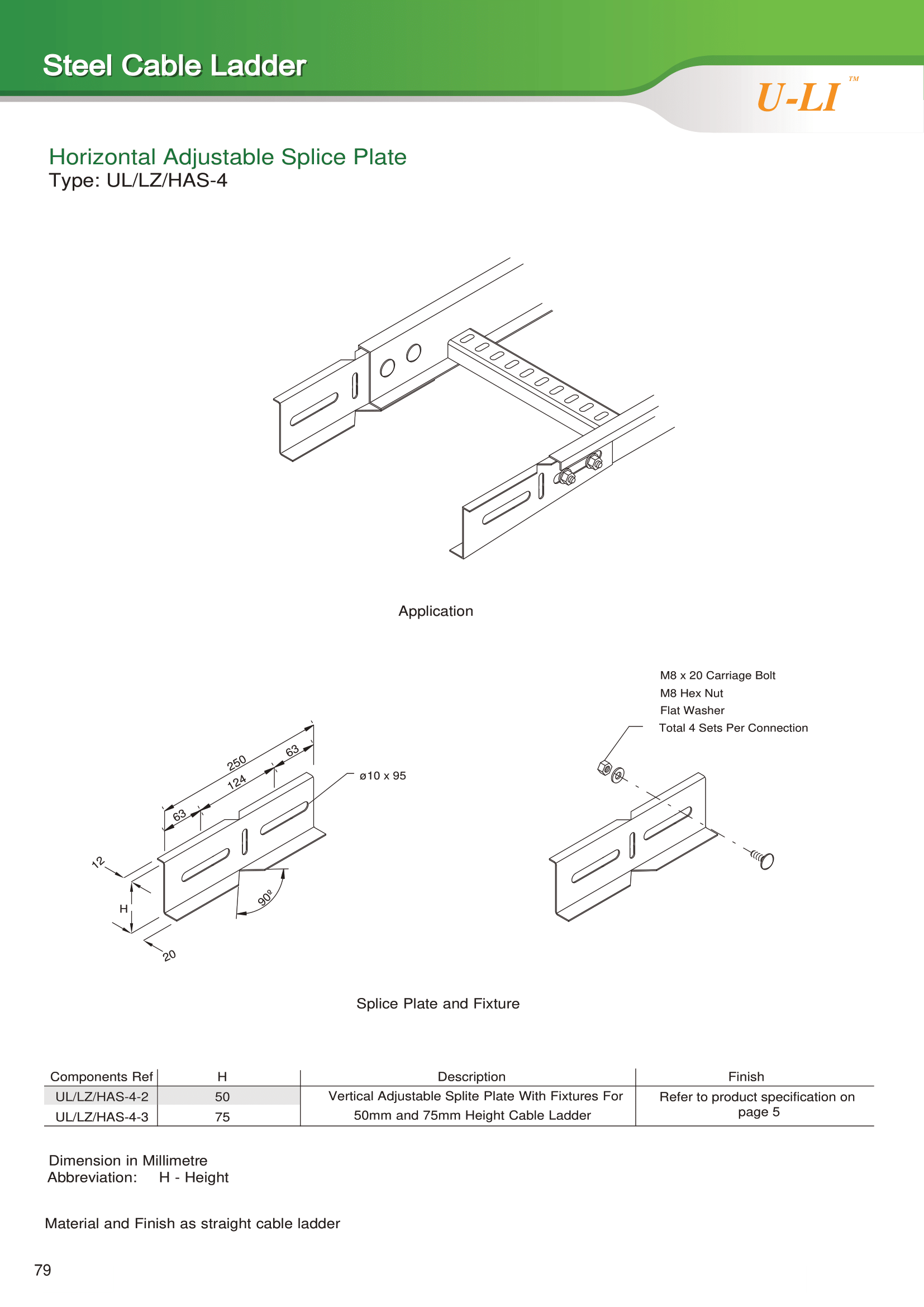 Steel Cable Ladder

U-LI TM

Horizontal Adjustable Splice Plate
Type: UL/LZ/HAS-4

Application

M8 x 20 Carriage Bolt
M8 Hex Nut
Flat Washer
Total 4 Sets Per Connection

250
63
124
63
ø10 x 95
12
H
90º
20

Splice Plate and Fixture

| Components Ref | H | Description | Finish |
|---|---|---|---|
| UL/LZ/HAS-4-2 | 50 | Vertical Adjustable Splite Plate With Fixtures For 50mm and 75mm Height Cable Ladder | Refer to product specification on page 5 |
| UL/LZ/HAS-4-3 | 75 | | |

Dimension in Millimetre
Abbreviation: H - Height

Material and Finish as straight cable ladder

79